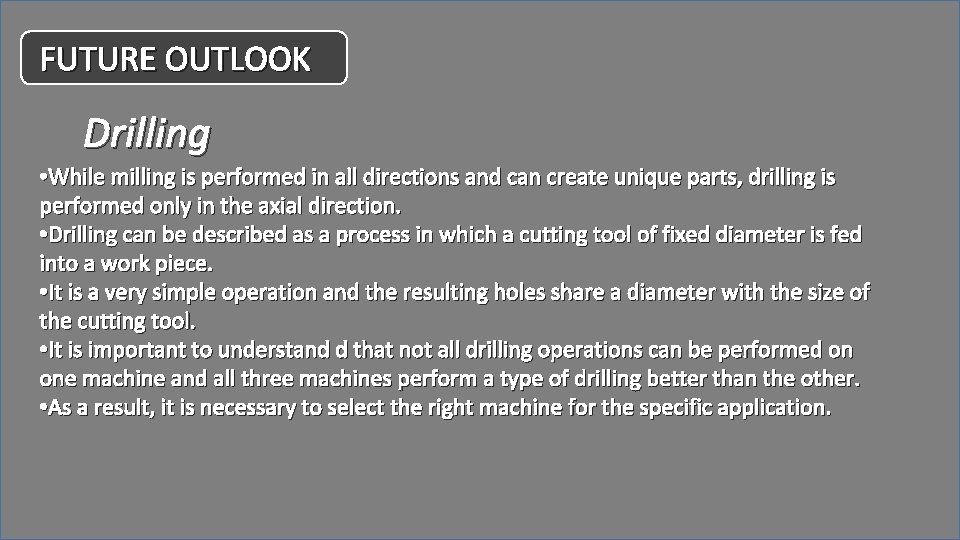 FUTURE OUTLOOK

Drilling

•While milling is performed in all directions and can create unique parts, drilling is performed only in the axial direction.
•Drilling can be described as a process in which a cutting tool of fixed diameter is fed into a work piece.
•It is a very simple operation and the resulting holes share a diameter with the size of the cutting tool.
•It is important to understand d that not all drilling operations can be performed on one machine and all three machines perform a type of drilling better than the other.
•As a result, it is necessary to select the right machine for the specific application.